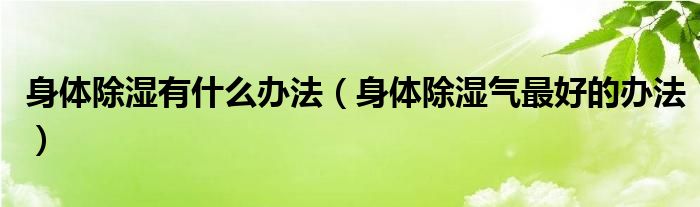 身体除湿有什么办法（身体除湿气最好的办法）